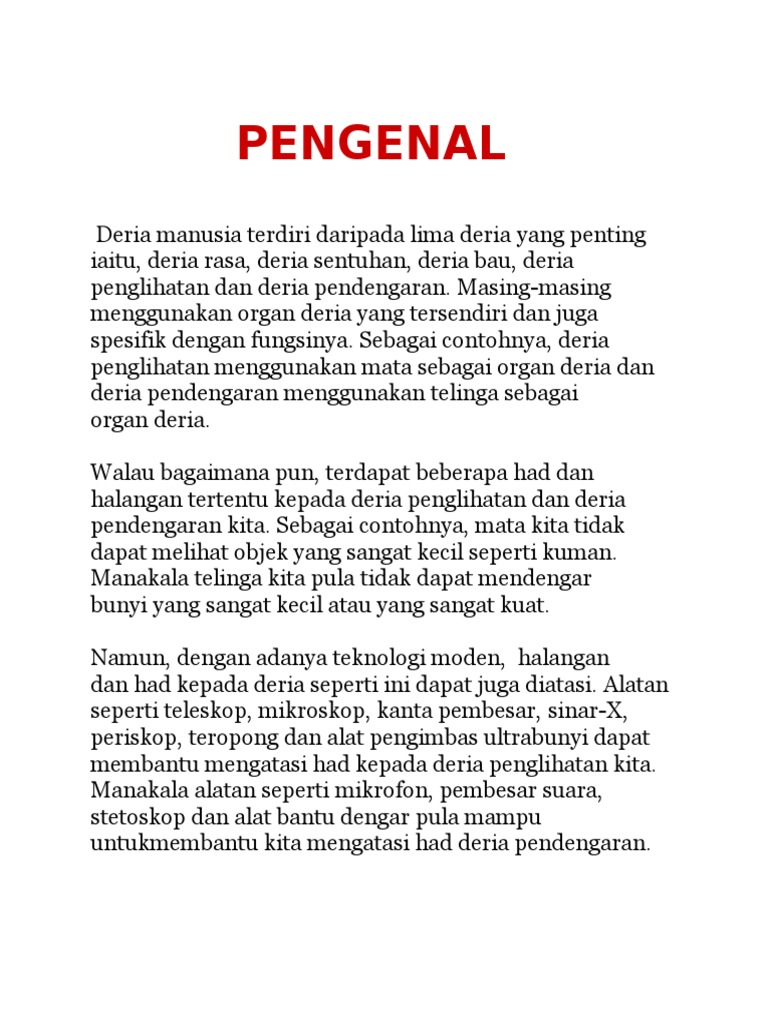 PENGENAL

Deria manusia terdiri daripada lima deria yang penting iaitu, deria rasa, deria sentuhan, deria bau, deria penglihatan dan deria pendengaran. Masing-masing menggunakan organ deria yang tersendiri dan juga spesifik dengan fungsinya. Sebagai contohnya, deria penglihatan menggunakan mata sebagai organ deria dan deria pendengaran menggunakan telinga sebagai organ deria.

Walau bagaimana pun, terdapat beberapa had dan halangan tertentu kepada deria penglihatan dan deria pendengaran kita. Sebagai contohnya, mata kita tidak dapat melihat objek yang sangat kecil seperti kuman. Manakala telinga kita pula tidak dapat mendengar bunyi yang sangat kecil atau yang sangat kuat.

Namun, dengan adanya teknologi moden, halangan dan had kepada deria seperti ini dapat juga diatasi. Alatan seperti teleskop, mikroskop, kanta pembesar, sinar-X, periskop, teropong dan alat pengimbas ultrabunyi dapat membantu mengatasi had kepada deria penglihatan kita. Manakala alatan seperti mikrofon, pembesar suara, stetoskop dan alat bantu dengar pula mampu untukmembantu kita mengatasi had deria pendengaran.